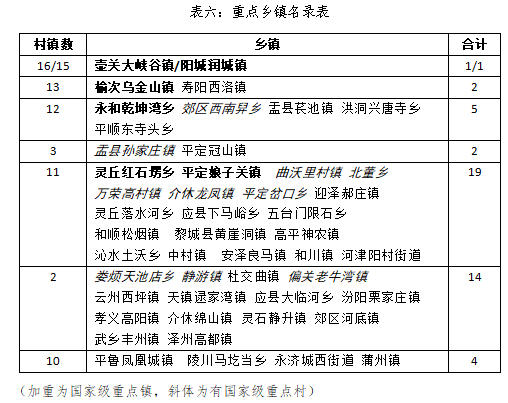 表六：重点乡镇名录表

| 村镇数 | 乡镇 | 合计 |
|---|---|---|
| 16/15 | 壶关大峡谷镇/阳城润城镇 | 1/1 |
| 13 | 榆次乌金山镇 寿阳西洛镇 | 2 |
| 12 | 永和乾坤湾乡 郊区西南舁乡 盂县苌池镇 洪洞兴唐寺乡 平顺东寺头乡 | 5 |
| 3 | 盂县孙家庄镇 平定冠山镇 | 2 |
| 11 | 灵丘红石塄乡 平定娘子关镇 曲沃里村镇 北董乡 万荣高村镇 介休龙凤镇 平定岔口乡 迎泽郝庄镇 灵丘落水河乡 应县下马峪乡 五台门限石乡 和顺松烟镇 黎城县黄崖洞镇 高平神农镇 沁水土沃乡 中村镇 安泽良马镇 和川镇 河津阳村街道 | 19 |
| 2 | 娄烦天池店乡 静游镇 杜交曲镇 偏关老牛湾镇 云州西坪镇 天镇逯家湾镇 应县大临河乡 汾阳栗家庄镇 孝义高阳镇 介休绵山镇 灵石静升镇 郊区河底镇 武乡丰州镇 泽州高都镇 | 14 |
| 10 | 平鲁凤凰城镇 陵川马圪当乡 永济城西街道 蒲州镇 | 4 |

（加重为国家级重点镇，斜体为有国家级重点村）